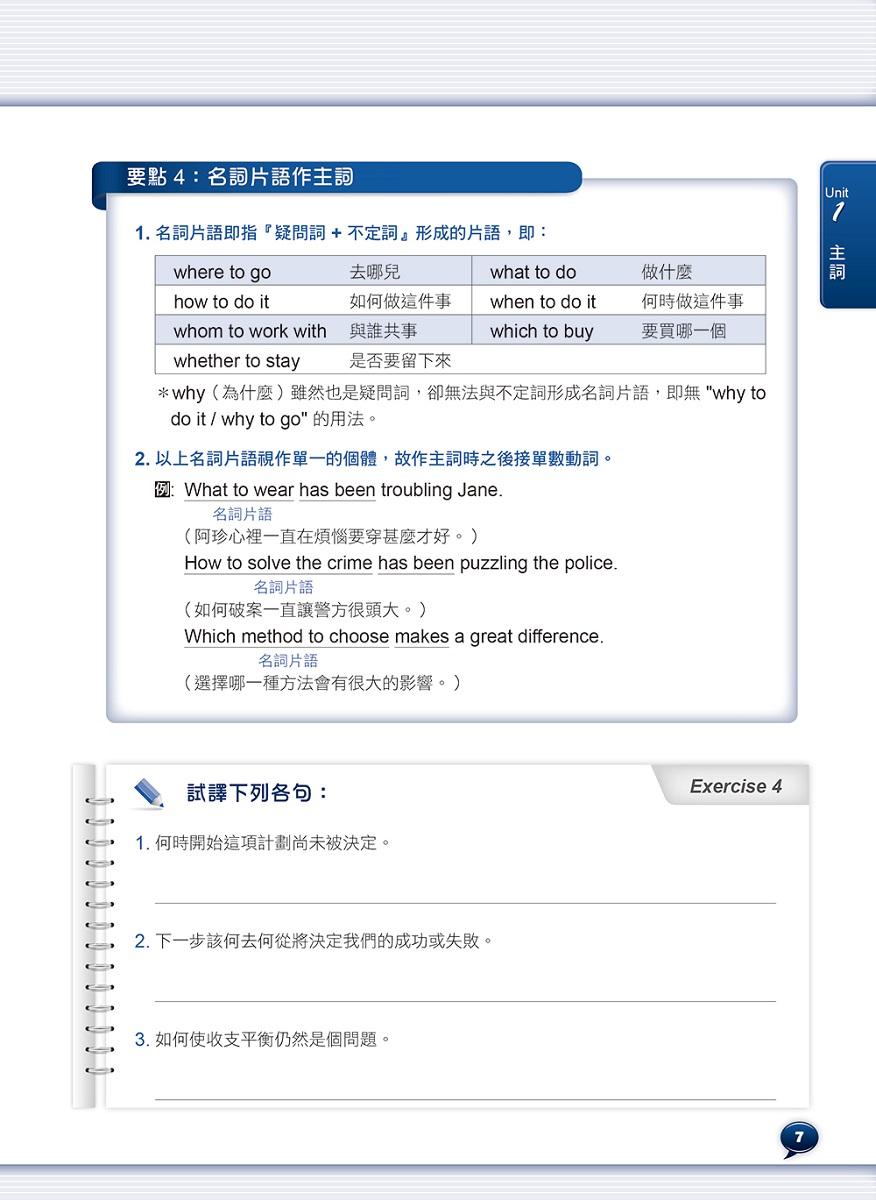 要點 4：名詞片語作主詞

Unit 1 主詞

1. 名詞片語即指『疑問詞 + 不定詞』形成的片語，即：

| where to go | 去哪兒 | what to do | 做什麼 |
|---|---|---|---|
| how to do it | 如何做這件事 | when to do it | 何時做這件事 |
| whom to work with | 與誰共事 | which to buy | 要買哪一個 |
| whether to stay | 是否要留下來 | | |

＊why（為什麼）雖然也是疑問詞，卻無法與不定詞形成名詞片語，即無 "why to do it / why to go" 的用法。

2. 以上名詞片語視作單一的個體，故作主詞時之後接單數動詞。

例: What to wear has been troubling Jane.
名詞片語
（阿珍心裡一直在煩惱要穿甚麼才好。）
How to solve the crime has been puzzling the police.
名詞片語
（如何破案一直讓警方很頭大。）
Which method to choose makes a great difference.
名詞片語
（選擇哪一種方法會有很大的影響。）

試譯下列各句：

Exercise 4

1. 何時開始這項計劃尚未被決定。

2. 下一步該何去何從將決定我們的成功或失敗。

3. 如何使收支平衡仍然是個問題。

7